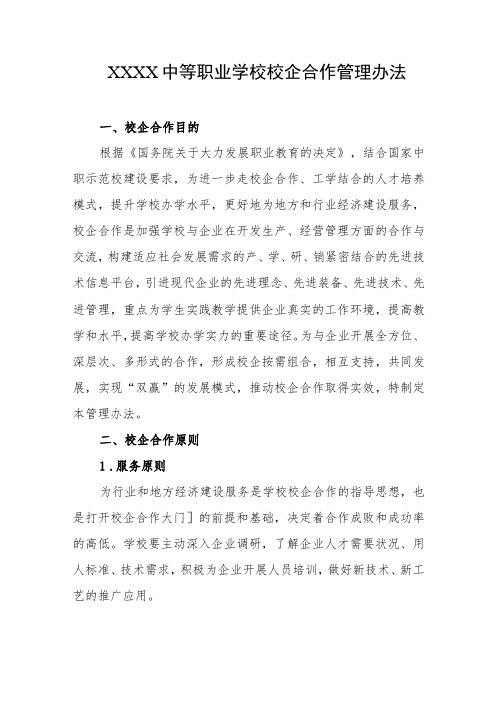 XXXX中等职业学校校企合作管理办法

一、校企合作目的

根据《国务院关于大力发展职业教育的决定》，结合国家中职示范校建设要求，为进一步走校企合作、工学结合的人才培养模式，提升学校办学水平，更好地为地方和行业经济建设服务，校企合作是加强学校与企业在开发生产、经营管理方面的合作与交流，构建适应社会发展需求的产、学、研、销紧密结合的先进技术信息平台，引进现代企业的先进理念、先进装备、先进技术、先进管理，重点为学生实践教学提供企业真实的工作环境，提高教学和水平，提高学校办学实力的重要途径。为与企业开展全方位、深层次、多形式的合作，形成校企按需组合，相互支持，共同发展，实现“双赢”的发展模式，推动校企合作取得实效，特制定本管理办法。

二、校企合作原则

1.服务原则

为行业和地方经济建设服务是学校校企合作的指导思想，也是打开校企合作大门]的前提和基础，决定着合作成败和成功率的高低。学校要主动深入企业调研，了解企业人才需要状况、用人标准、技术需求，积极为企业开展人员培训，做好新技术、新工艺的推广应用。